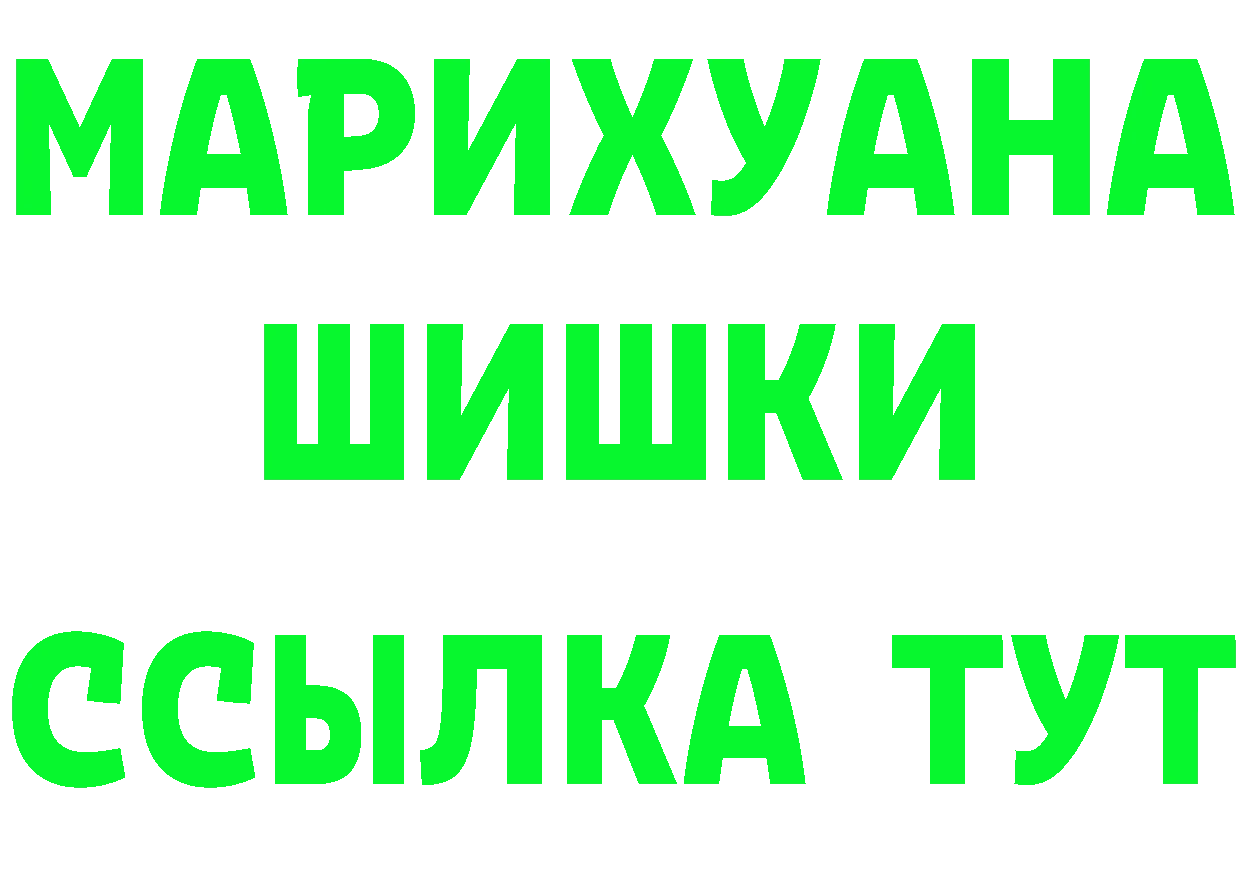 МАРИХУАНА
ШИШКИ
ССЫЛКА ТУТ